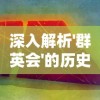 深入解析'群英会'的历史